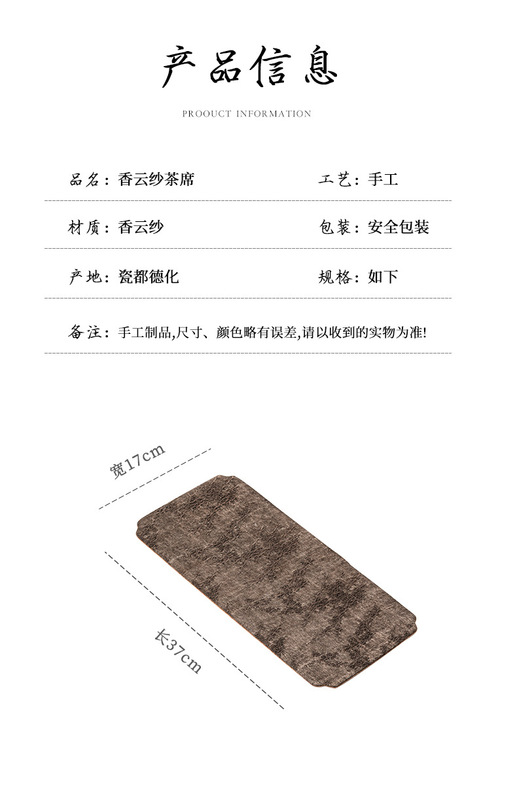 产品信息

PROOUCT INFORMATION

品名：香云纱茶席

工艺：手工

材质：香云纱

包装：安全包装

产地：瓷都德化

规格：如下

备注：手工制品,尺寸、颜色略有误差,请以收到的实物为准!

宽17cm

长37cm